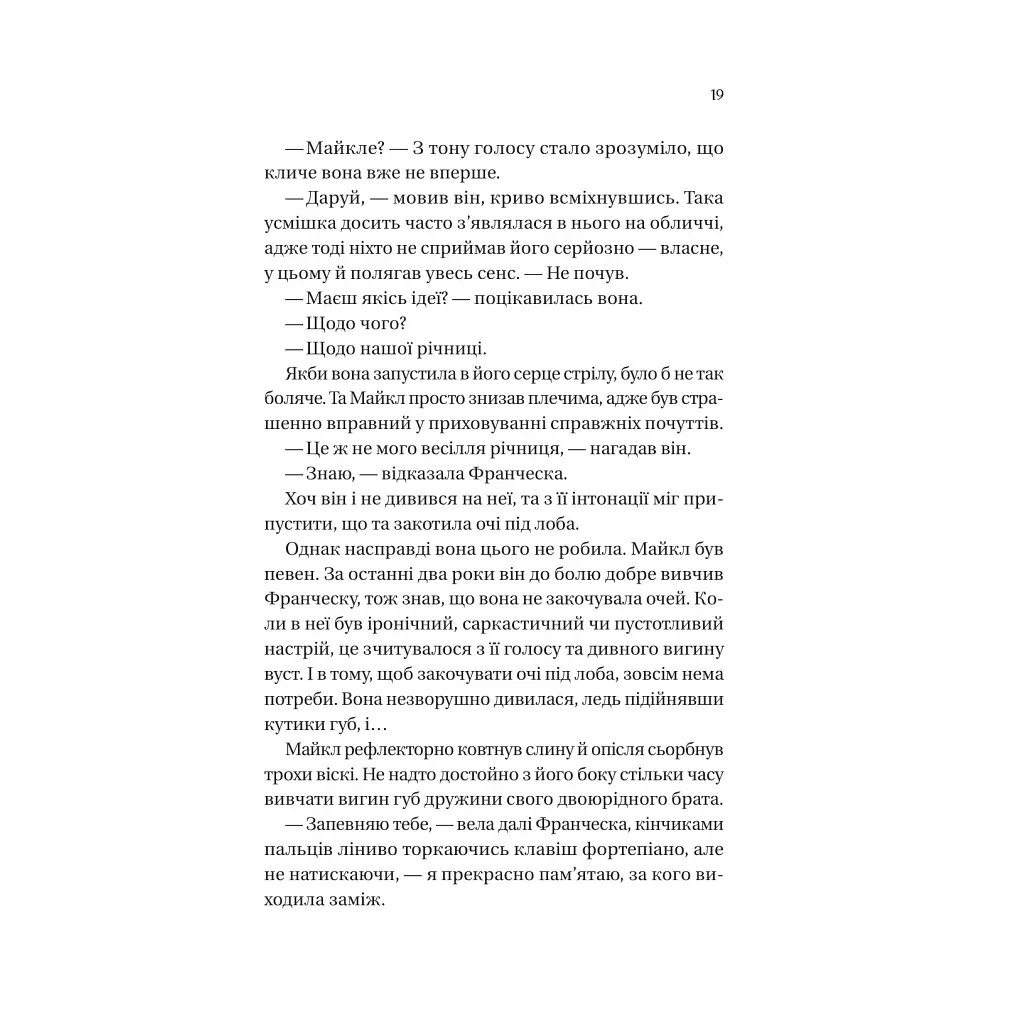 19

— Майкле? — З тону голосу стало зрозуміло, що кличе вона вже не вперше.

— Даруй, — мовив він, криво всміхнувшись. Така усмішка досить часто з'являлася в нього на обличчі, адже тоді ніхто не сприймав його серйозно — власне, у цьому й полягав увесь сенс. — Не почув.

— Маєш якісь ідеї? — поцікавилась вона.

— Щодо чого?

— Щодо нашої річниці.

Якби вона запустила в його серце стрілу, було б не так боляче. Та Майкл просто знизав плечима, адже був страшенно вправний у приховуванні справжніх почуттів.

— Це ж не мого весілля річниця, — нагадав він.

— Знаю, — відказала Франческа.

Хоч він і не дивився на неї, та з її інтонації міг припустити, що та закотила очі під лоба.

Однак насправді вона цього не робила. Майкл був певен. За останні два роки він до болю добре вивчив Франческу, тож знав, що вона не закочувала очей. Коли в неї був іронічний, саркастичний чи пустотливий настрій, це зчитувалося з її голосу та дивного вигину вуст. І в тому, щоб закочувати очі під лоба, зовсім нема потреби. Вона незворушно дивилася, ледь підійнявши кутики губ, і…

Майкл рефлекторно ковтнув слину й опісля сьорбнув трохи віскі. Не надто достойно з його боку стільки часу вивчати вигин губ дружини свого двоюрідного брата.

— Запевняю тебе, — вела далі Франческа, кінчиками пальців ліниво торкаючись клавіш фортепіано, але не натискаючи, — я прекрасно пам'ятаю, за кого виходила заміж.